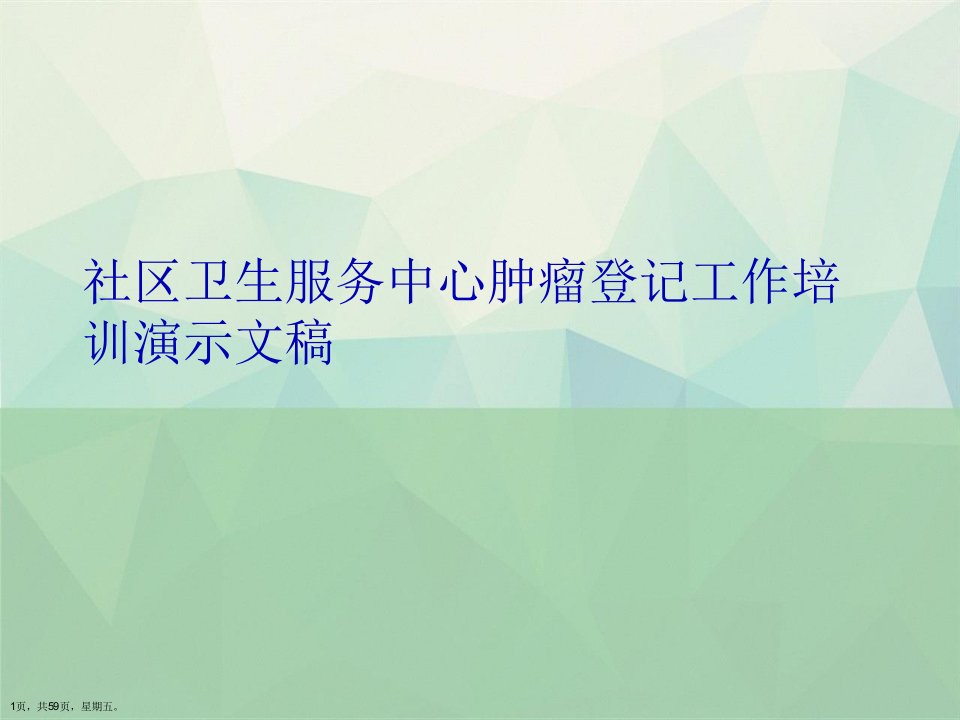 社区卫生服务中心肿瘤登记工作培训演示文稿

1页，共59页，星期五。